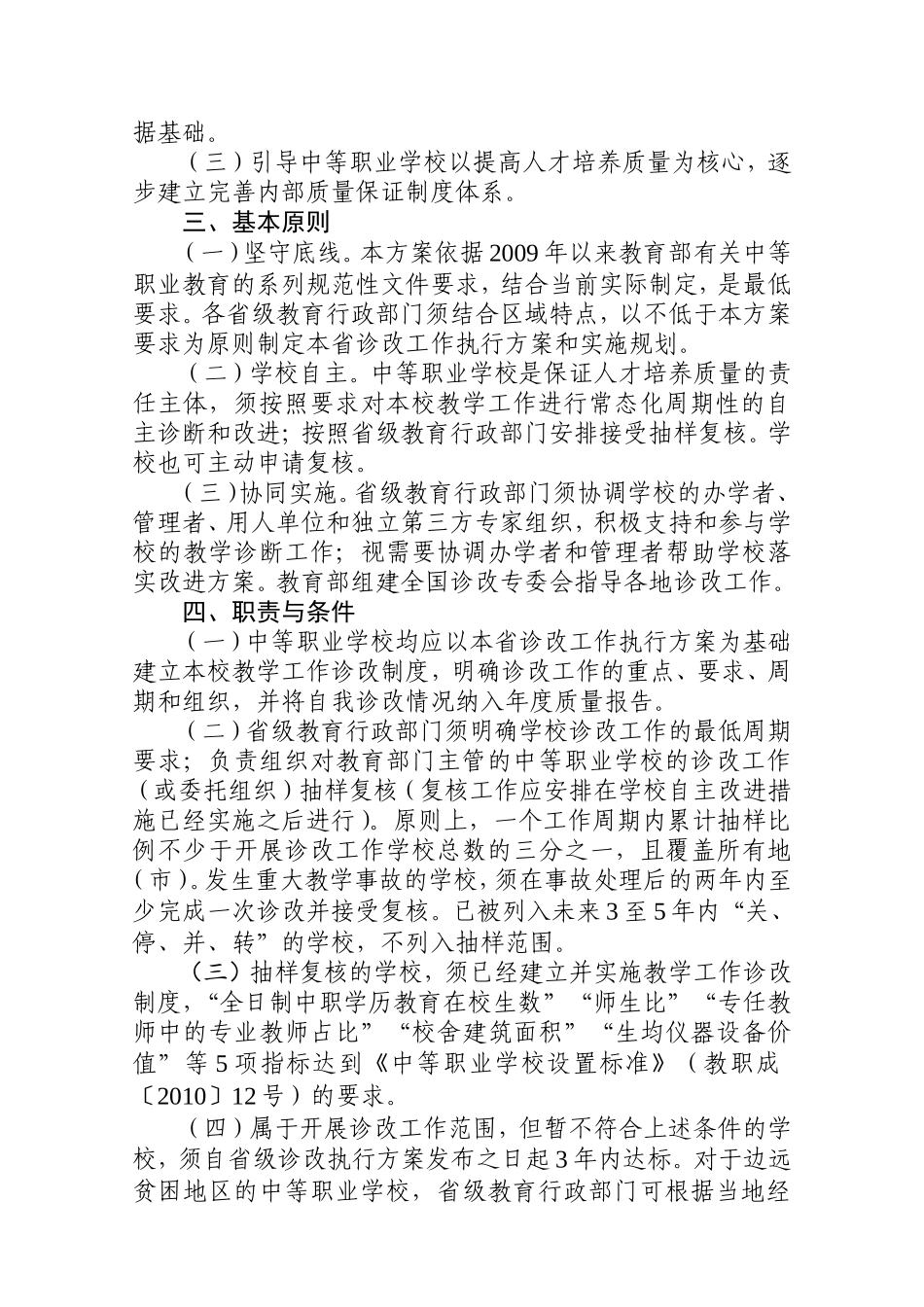 据基础。

（三）引导中等职业学校以提高人才培养质量为核心，逐步建立完善内部质量保证制度体系。

三、基本原则

（一）坚守底线。本方案依据2009年以来教育部有关中等职业教育的系列规范性文件要求，结合当前实际制定，是最低要求。各省级教育行政部门须结合区域特点，以不低于本方案要求为原则制定本省诊改工作执行方案和实施规划。

（二）学校自主。中等职业学校是保证人才培养质量的责任主体，须按照要求对本校教学工作进行常态化周期性的自主诊断和改进；按照省级教育行政部门安排接受抽样复核。学校也可主动申请复核。

（三）协同实施。省级教育行政部门须协调学校的办学者、管理者、用人单位和独立第三方专家组织，积极支持和参与学校的教学诊断工作；视需要协调办学者和管理者帮助学校落实改进方案。教育部组建全国诊改专委会指导各地诊改工作。

四、职责与条件

（一）中等职业学校均应以本省诊改工作执行方案为基础建立本校教学工作诊改制度，明确诊改工作的重点、要求、周期和组织，并将自我诊改情况纳入年度质量报告。

（二）省级教育行政部门须明确学校诊改工作的最低周期要求；负责组织对教育部门主管的中等职业学校的诊改工作（或委托组织）抽样复核（复核工作应安排在学校自主改进措施已经实施之后进行）。原则上，一个工作周期内累计抽样比例不少于开展诊改工作学校总数的三分之一，且覆盖所有地（市）。发生重大教学事故的学校，须在事故处理后的两年内至少完成一次诊改并接受复核。已被列入未来3至5年内“关、停、并、转”的学校，不列入抽样范围。

（三）抽样复核的学校，须已经建立并实施教学工作诊改制度，“全日制中职学历教育在校生数”“师生比”“专任教师中的专业教师占比”“校舍建筑面积”“生均仪器设备价值”等5项指标达到《中等职业学校设置标准》（教职成〔2010〕12号）的要求。

（四）属于开展诊改工作范围，但暂不符合上述条件的学校，须自省级诊改执行方案发布之日起3年内达标。对于边远贫困地区的中等职业学校，省级教育行政部门可根据当地经